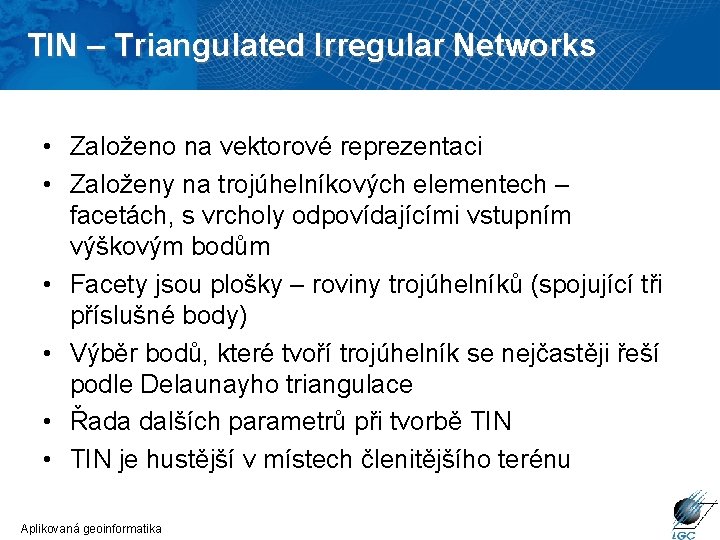 TIN – Triangulated Irregular Networks

• Založeno na vektorové reprezentaci
• Založeny na trojúhelníkových elementech – facetách, s vrcholy odpovídajícími vstupním výškovým bodům
• Facety jsou plošky – roviny trojúhelníků (spojující tři příslušné body)
• Výběr bodů, které tvoří trojúhelník se nejčastěji řeší podle Delaunayho triangulace
• Řada dalších parametrů při tvorbě TIN
• TIN je hustější v místech členitějšího terénu

Aplikovaná geoinformatika

LGC